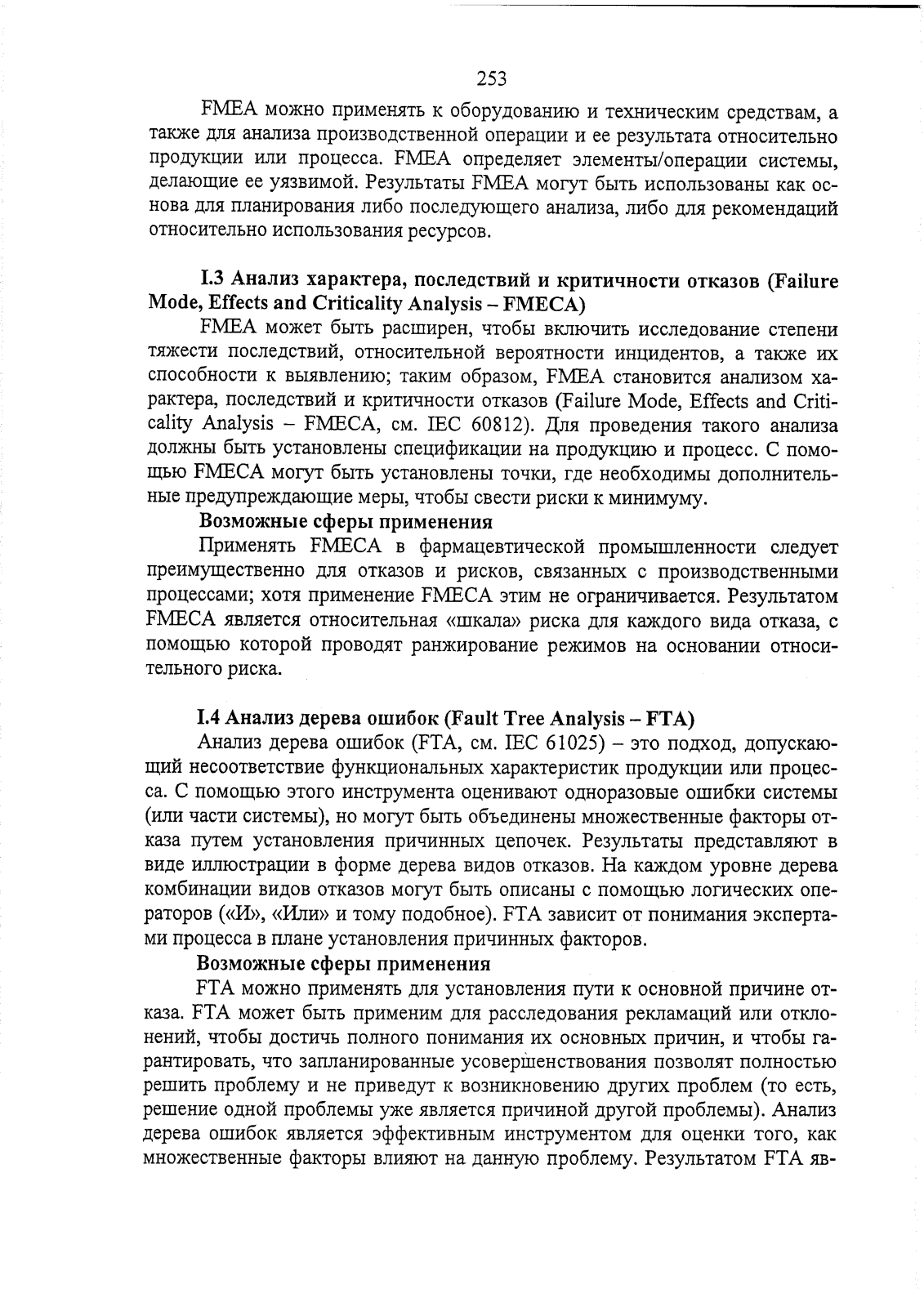 253

FMEA можно применять к оборудованию и техническим средствам, а также для анализа производственной операции и ее результата относительно продукции или процесса. FMEA определяет элементы/операции системы, делающие ее уязвимой. Результаты FMEA могут быть использованы как основа для планирования либо последующего анализа, либо для рекомендаций относительно использования ресурсов.

I.3 Анализ характера, последствий и критичности отказов (Failure Mode, Effects and Criticality Analysis – FMECA)

FMEA может быть расширен, чтобы включить исследование степени тяжести последствий, относительной вероятности инцидентов, а также их способности к выявлению; таким образом, FMEA становится анализом характера, последствий и критичности отказов (Failure Mode, Effects and Criticality Analysis – FMECA, см. IEC 60812). Для проведения такого анализа должны быть установлены спецификации на продукцию и процесс. С помощью FMECA могут быть установлены точки, где необходимы дополнительные предупреждающие меры, чтобы свести риски к минимуму.

Возможные сферы применения

Применять FMECA в фармацевтической промышленности следует преимущественно для отказов и рисков, связанных с производственными процессами; хотя применение FMECA этим не ограничивается. Результатом FMECA является относительная «шкала» риска для каждого вида отказа, с помощью которой проводят ранжирование режимов на основании относительного риска.

I.4 Анализ дерева ошибок (Fault Tree Analysis – FTA)

Анализ дерева ошибок (FTA, см. IEC 61025) – это подход, допускающий несоответствие функциональных характеристик продукции или процесса. С помощью этого инструмента оценивают одноразовые ошибки системы (или части системы), но могут быть объединены множественные факторы отказа путем установления причинных цепочек. Результаты представляют в виде иллюстрации в форме дерева видов отказов. На каждом уровне дерева комбинации видов отказов могут быть описаны с помощью логических операторов («И», «Или» и тому подобное). FTA зависит от понимания экспертами процесса в плане установления причинных факторов.

Возможные сферы применения

FTA можно применять для установления пути к основной причине отказа. FTA может быть применим для расследования рекламаций или отклонений, чтобы достичь полного понимания их основных причин, и чтобы гарантировать, что запланированные усовершенствования позволят полностью решить проблему и не приведут к возникновению других проблем (то есть, решение одной проблемы уже является причиной другой проблемы). Анализ дерева ошибок является эффективным инструментом для оценки того, как множественные факторы влияют на данную проблему. Результатом FTA яв-